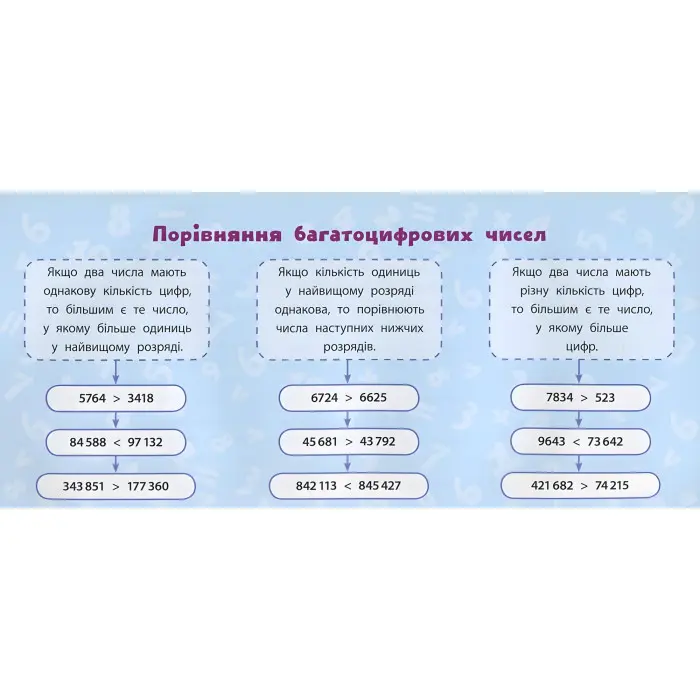 Порівняння багатоцифрових чисел

Якщо два числа мають однакову кількість цифр, то більшим є те число, у якому більше одиниць у найвищому розряді.

$5764 > 3418$

$84\,588 < 97\,132$

$343\,851 > 177\,360$

Якщо кількість одиниць у найвищому розряді однакова, то порівнюють числа наступних нижчих розрядів.

$6724 > 6625$

$45\,681 > 43\,792$

$842\,113 < 845\,427$

Якщо два числа мають різну кількість цифр, то більшим є те число, у якому більше цифр.

$7834 > 523$

$9643 < 73\,642$

$421\,682 > 74\,215$